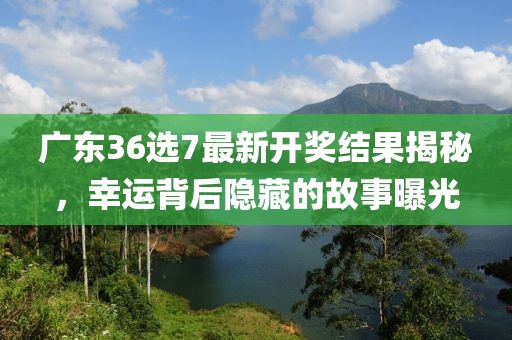 广东36选7最新开奖结果揭秘，幸运背后隐藏的故事曝光